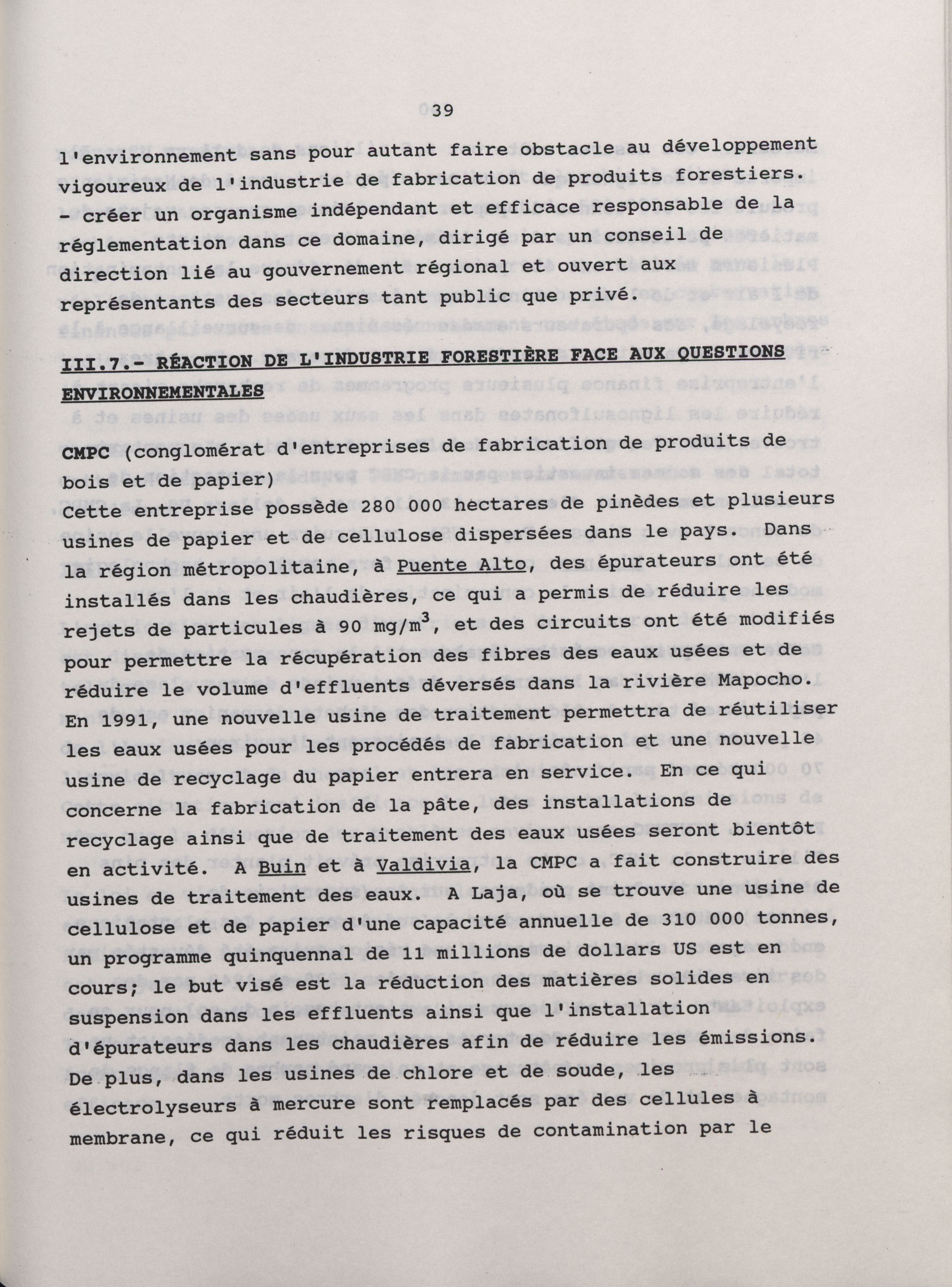 39

l'environnement sans pour autant faire obstacle au développement vigoureux de l'industrie de fabrication de produits forestiers.
- créer un organisme indépendant et efficace responsable de la réglementation dans ce domaine, dirigé par un conseil de direction lié au gouvernement régional et ouvert aux représentants des secteurs tant public que privé.

III.7.- RÉACTION DE L'INDUSTRIE FORESTIÈRE FACE AUX QUESTIONS ENVIRONNEMENTALES

CMPC (conglomérat d'entreprises de fabrication de produits de bois et de papier)
Cette entreprise possède 280 000 hectares de pinèdes et plusieurs usines de papier et de cellulose dispersées dans le pays. Dans la région métropolitaine, à Puente Alto, des épurateurs ont été installés dans les chaudières, ce qui a permis de réduire les rejets de particules à 90 mg/m$^3$, et des circuits ont été modifiés pour permettre la récupération des fibres des eaux usées et de réduire le volume d'effluents déversés dans la rivière Mapocho. En 1991, une nouvelle usine de traitement permettra de réutiliser les eaux usées pour les procédés de fabrication et une nouvelle usine de recyclage du papier entrera en service. En ce qui concerne la fabrication de la pâte, des installations de recyclage ainsi que de traitement des eaux usées seront bientôt en activité. A Buin et à Valdivia, la CMPC a fait construire des usines de traitement des eaux. A Laja, où se trouve une usine de cellulose et de papier d'une capacité annuelle de 310 000 tonnes, un programme quinquennal de 11 millions de dollars US est en cours; le but visé est la réduction des matières solides en suspension dans les effluents ainsi que l'installation d'épurateurs dans les chaudières afin de réduire les émissions. De plus, dans les usines de chlore et de soude, les électrolyseurs à mercure sont remplacés par des cellules à membrane, ce qui réduit les risques de contamination par le